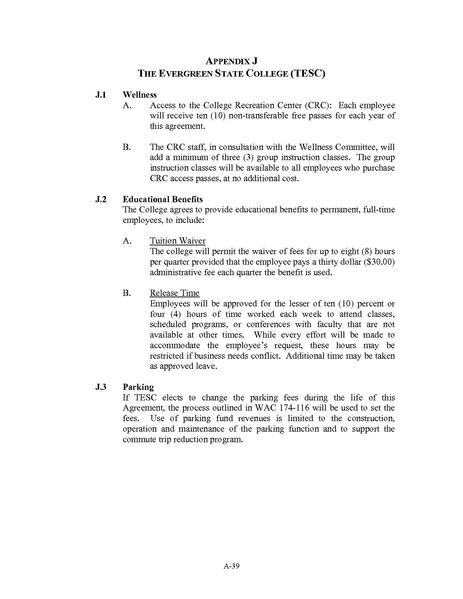 APPENDIX J
THE EVERGREEN STATE COLLEGE (TESC)

J.1 Wellness

A. Access to the College Recreation Center (CRC): Each employee will receive ten (10) non-transferable free passes for each year of this agreement.

B. The CRC staff, in consultation with the Wellness Committee, will add a minimum of three (3) group instruction classes. The group instruction classes will be available to all employees who purchase CRC access passes, at no additional cost.

J.2 Educational Benefits

The College agrees to provide educational benefits to permanent, full-time employees, to include:

A. Tuition Waiver
The college will permit the waiver of fees for up to eight (8) hours per quarter provided that the employee pays a thirty dollar ($30.00) administrative fee each quarter the benefit is used.

B. Release Time
Employees will be approved for the lesser of ten (10) percent or four (4) hours of time worked each week to attend classes, scheduled programs, or conferences with faculty that are not available at other times. While every effort will be made to accommodate the employee's request, these hours may be restricted if business needs conflict. Additional time may be taken as approved leave.

J.3 Parking

If TESC elects to change the parking fees during the life of this Agreement, the process outlined in WAC 174-116 will be used to set the fees. Use of parking fund revenues is limited to the construction, operation and maintenance of the parking function and to support the commute trip reduction program.

A-39